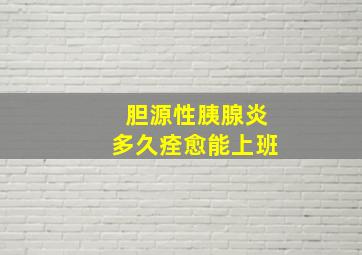 胆源性胰腺炎
多久痊愈能上班